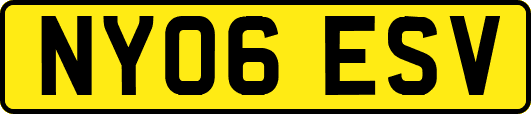 NY06 ESV